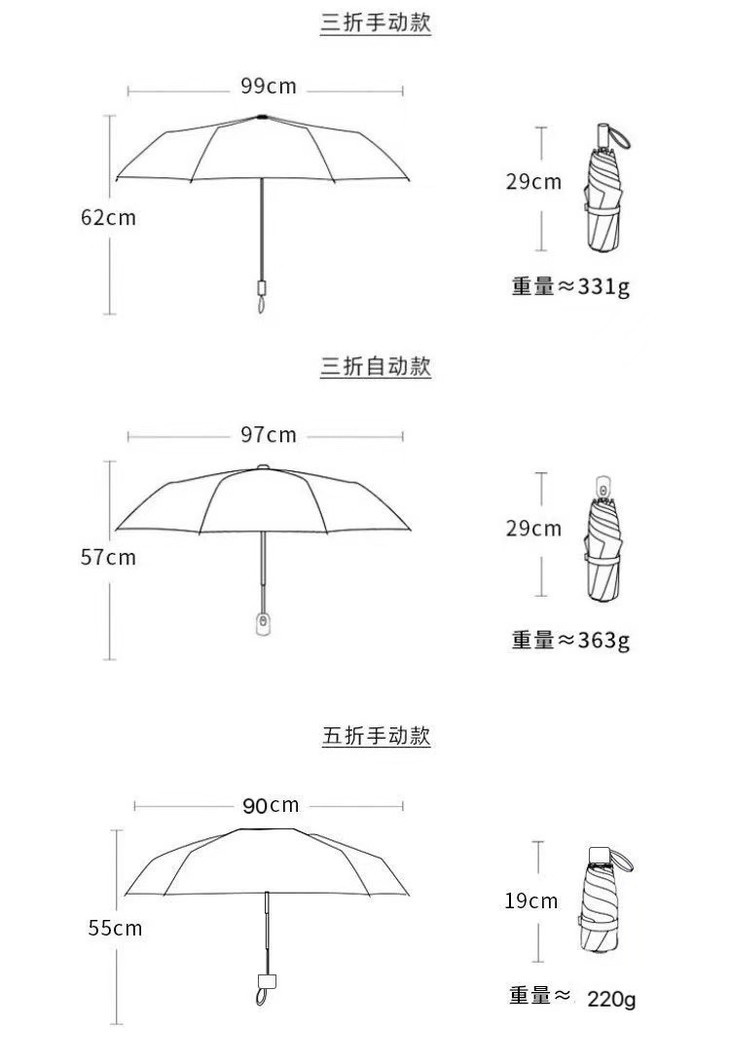 三折手动款

99cm

62cm

29cm

重量≈331g

三折自动款

97cm

57cm

29cm

重量≈363g

五折手动款

90cm

55cm

19cm

重量≈ 220g